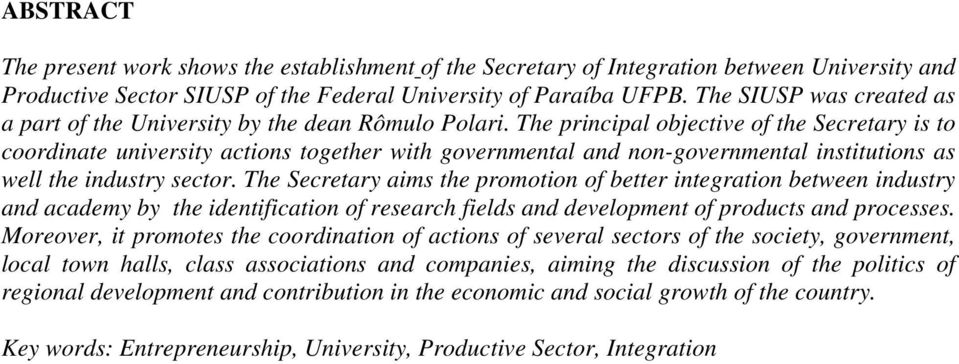 ABSTRACT

The present work shows the establishment of the Secretary of Integration between University and Productive Sector SIUSP of the Federal University of Paraíba UFPB. The SIUSP was created as a part of the University by the dean Rômulo Polari. The principal objective of the Secretary is to coordinate university actions together with governmental and non-governmental institutions as well the industry sector. The Secretary aims the promotion of better integration between industry and academy by the identification of research fields and development of products and processes. Moreover, it promotes the coordination of actions of several sectors of the society, government, local town halls, class associations and companies, aiming the discussion of the politics of regional development and contribution in the economic and social growth of the country.

Key words: Entrepreneurship, University, Productive Sector, Integration